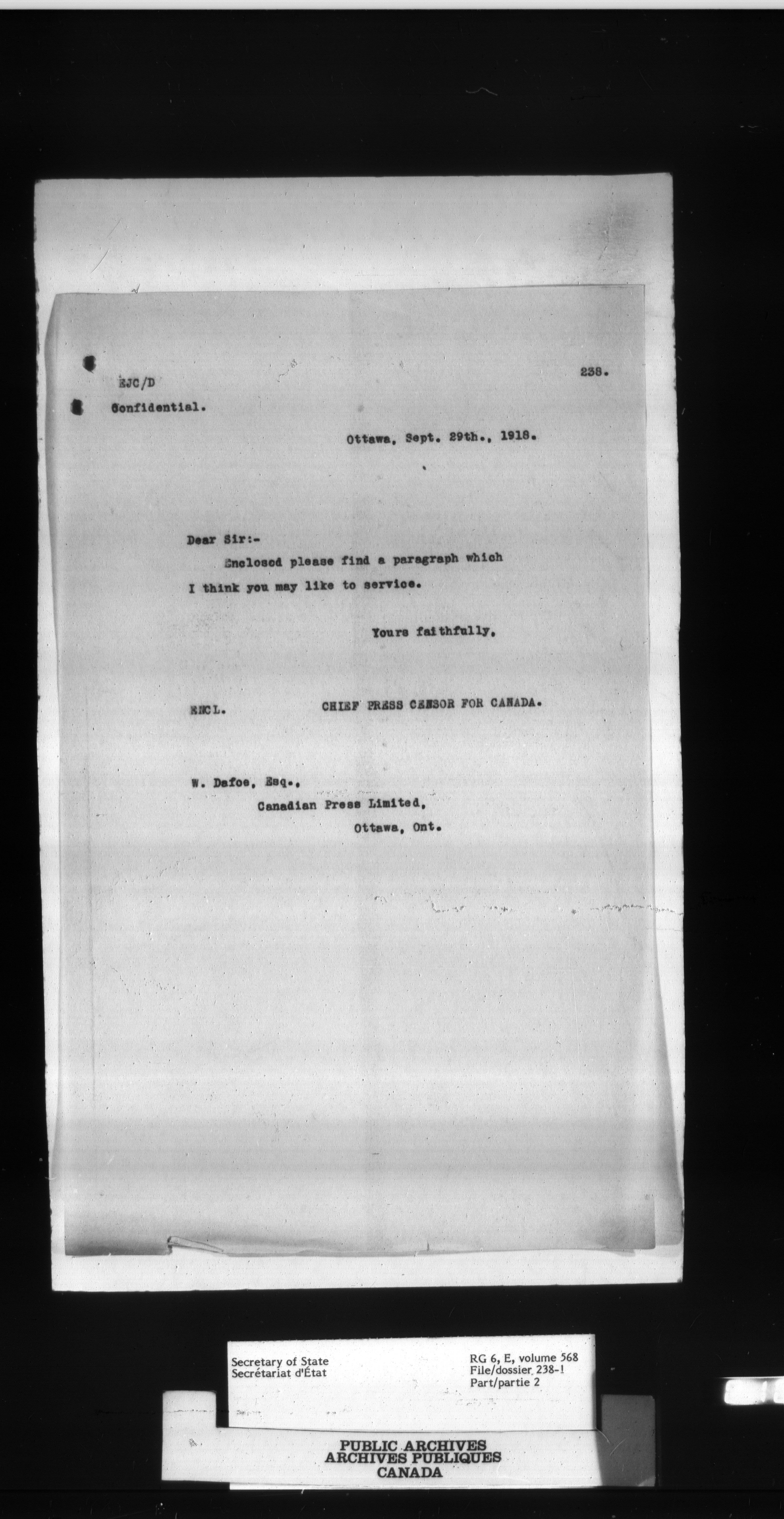 EJC/D

238.

Confidential.

Ottawa, Sept. 29th., 1918.

Dear Sir:-

Enclosed please find a paragraph which I think you may like to service.

Yours faithfully,

ENCL.

CHIEF PRESS CENSOR FOR CANADA.

W. Dafoe, Esq.,
Canadian Press Limited,
Ottawa, Ont.

Secretary of State
Secrétariat d'État

RG 6, E, volume 568
File/dossier 238-1
Part/partie 2

PUBLIC ARCHIVES
ARCHIVES PUBLIQUES
CANADA